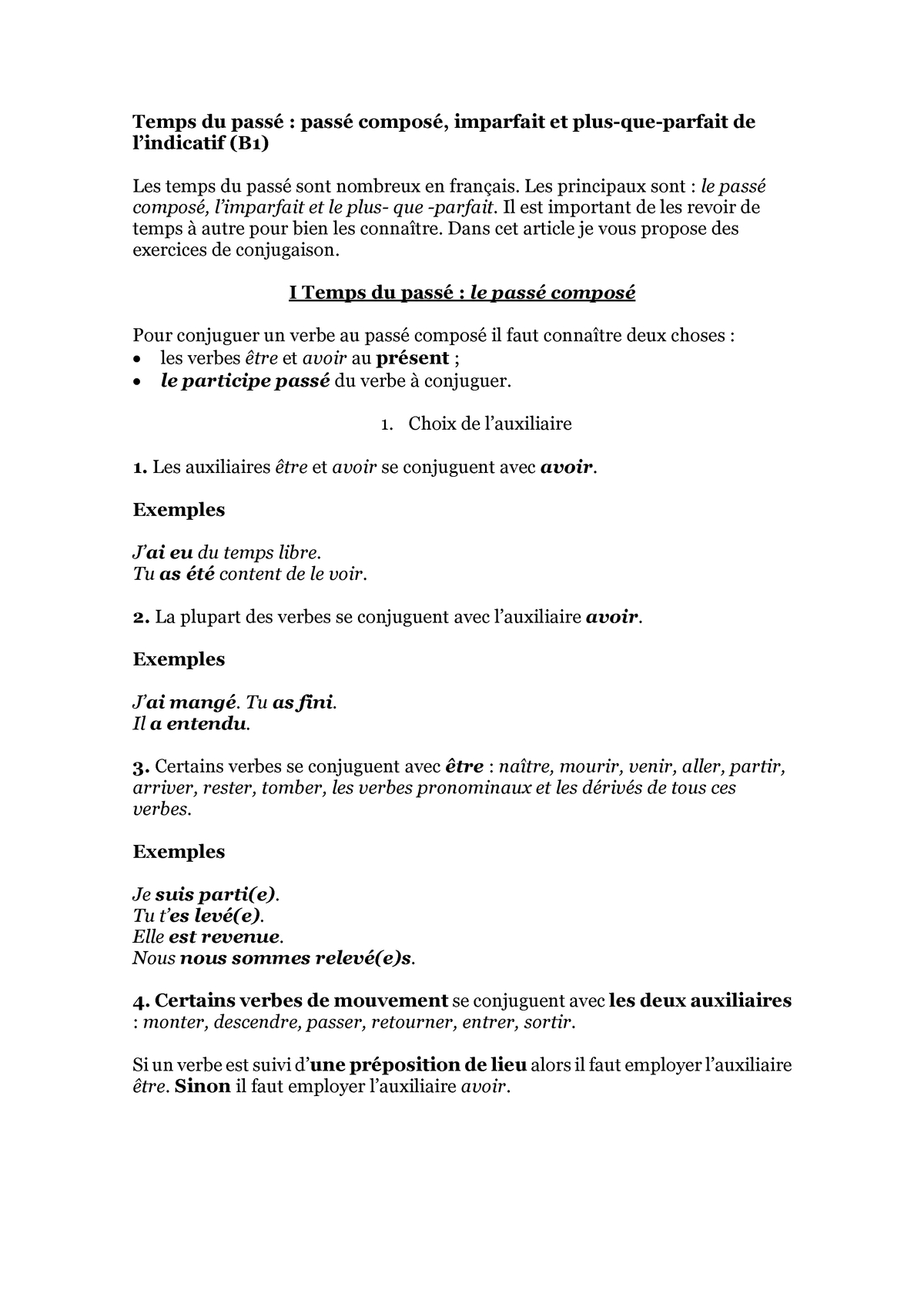 Temps du passé : passé composé, imparfait et plus-que-parfait de l'indicatif (B1)

Les temps du passé sont nombreux en français. Les principaux sont : le passé composé, l'imparfait et le plus- que -parfait. Il est important de les revoir de temps à autre pour bien les connaître. Dans cet article je vous propose des exercices de conjugaison.

I Temps du passé : le passé composé

Pour conjuguer un verbe au passé composé il faut connaître deux choses :
• les verbes être et avoir au présent ;
• le participe passé du verbe à conjuguer.

1. Choix de l'auxiliaire

1. Les auxiliaires être et avoir se conjuguent avec avoir.

Exemples

J'ai eu du temps libre.
Tu as été content de le voir.

2. La plupart des verbes se conjuguent avec l'auxiliaire avoir.

Exemples

J'ai mangé. Tu as fini.
Il a entendu.

3. Certains verbes se conjuguent avec être : naître, mourir, venir, aller, partir, arriver, rester, tomber, les verbes pronominaux et les dérivés de tous ces verbes.

Exemples

Je suis parti(e).
Tu t'es levé(e).
Elle est revenue.
Nous nous sommes relevé(e)s.

4. Certains verbes de mouvement se conjuguent avec les deux auxiliaires : monter, descendre, passer, retourner, entrer, sortir.

Si un verbe est suivi d'une préposition de lieu alors il faut employer l'auxiliaire être. Sinon il faut employer l'auxiliaire avoir.